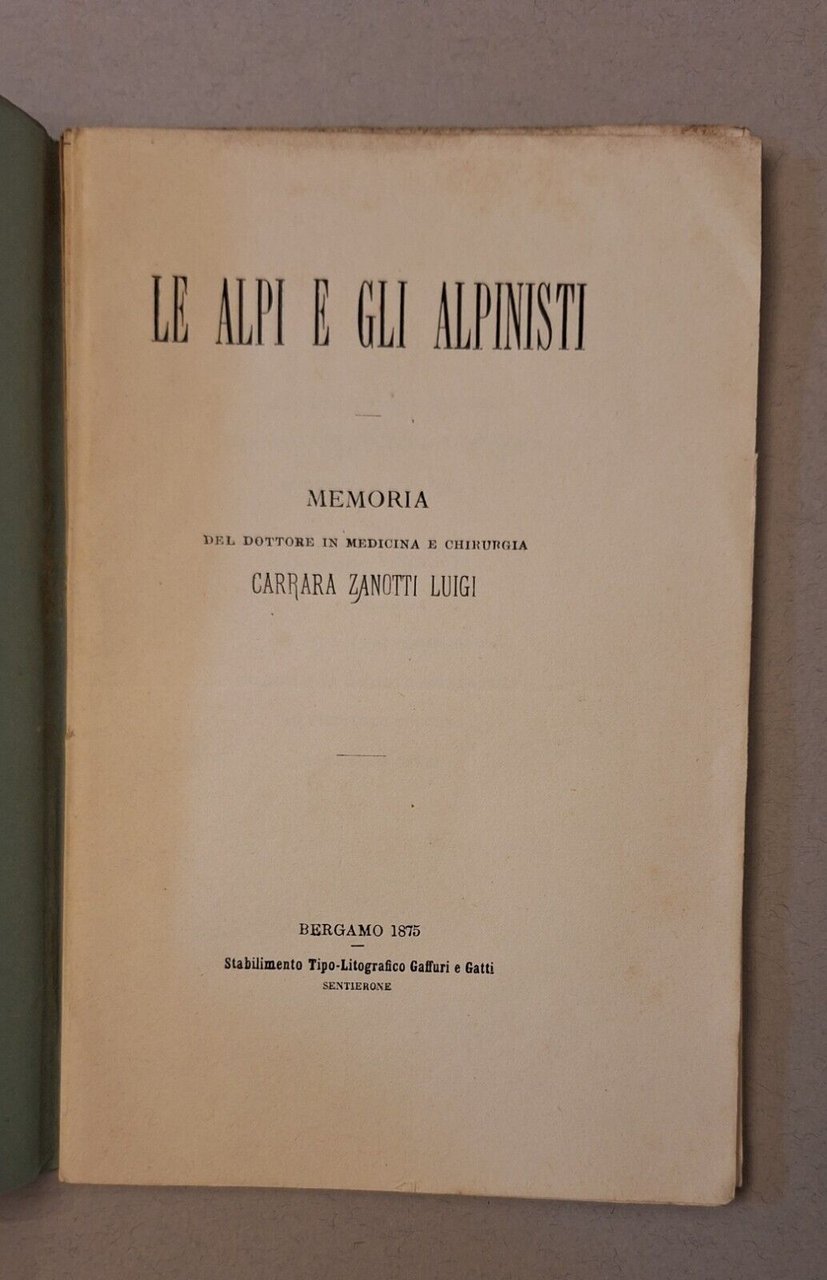 LE ALPI E GLI ALPINISTI

MEMORIA

DEL DOTTORE IN MEDICINA E CHIRURGIA

CARRARA ZANOTTI LUIGI

BERGAMO 1875

Stabilimento Tipo-Litografico Gaffuri e Gatti

SENTIERONE